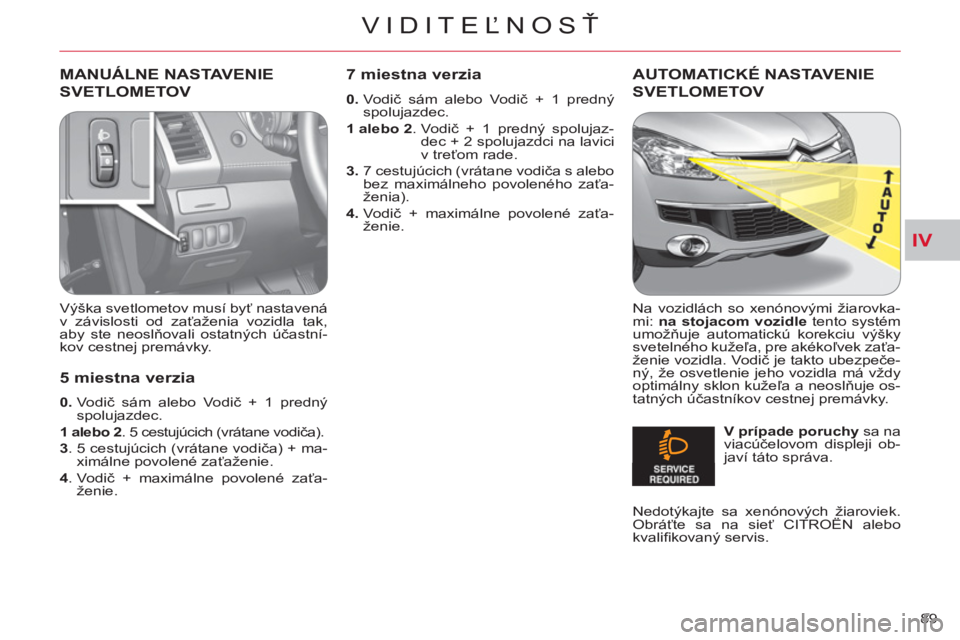 VIDITEĽNOSŤ

MANUÁLNE NASTAVENIE SVETLOMETOV

Výška svetlometov musí byť nastavená v závislosti od zaťaženia vozidla tak, aby ste neoslňovali ostatných účastníkov cestnej premávky.

5 miestna verzia

0. Vodič sám alebo Vodič + 1 predný spolujazdec.

1 alebo 2. 5 cestujúcich (vrátane vodiča).

3. 5 cestujúcich (vrátane vodiča) + maximálne povolené zaťaženie.

4. Vodič + maximálne povolené zaťaženie.

7 miestna verzia

0. Vodič sám alebo Vodič + 1 predný spolujazdec.

1 alebo 2. Vodič + 1 predný spolujazdec + 2 spolujazdci na lavici v treťom rade.

3. 7 cestujúcich (vrátane vodiča s alebo bez maximálneho povoleného zaťaženia).

4. Vodič + maximálne povolené zaťaženie.

AUTOMATICKÉ NASTAVENIE SVETLOMETOV

AUTO

Na vozidlách so xenónovými žiarovkami: na stojacom vozidle tento systém umožňuje automatickú korekciu výšky svetelného kužeľa, pre akékoľvek zaťaženie vozidla. Vodič je takto ubezpečený, že osvetlenie jeho vozidla má vždy optimálny sklon kužeľa a neoslňuje ostatných účastníkov cestnej premávky.

SERVICE REQUIRED

V prípade poruchy sa na viacúčelovom displeji objaví táto správa.

Nedotýkajte sa xenónových žiaroviek. Obráťte sa na sieť CITROËN alebo kvalifikovaný servis.

IV

89

carmanualsonline.info